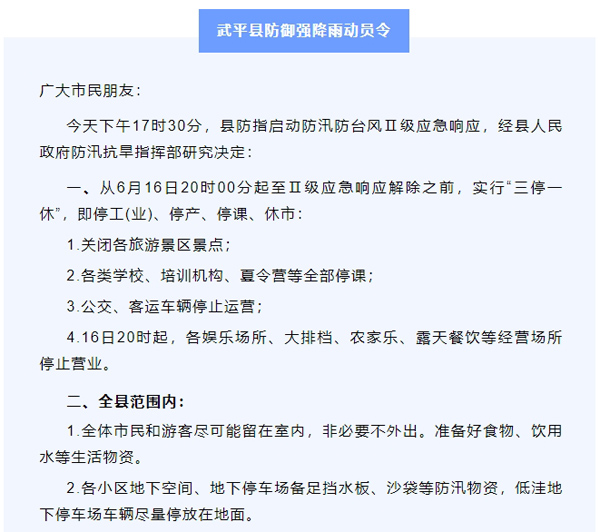 武平县防御强降雨动员令

广大市民朋友：

今天下午17时30分，县防指启动防汛防台风Ⅱ级应急响应，经县人民政府防汛抗旱指挥部研究决定：

一、从6月16日20时00分起至Ⅱ级应急响应解除之前，实行“三停一休”，即停工(业)、停产、停课、休市：

1.关闭各旅游景区景点；

2.各类学校、培训机构、夏令营等全部停课；

3.公交、客运车辆停止运营；

4.16日20时起，各娱乐场所、大排档、农家乐、露天餐饮等经营场所停止营业。

二、全县范围内：

1.全体市民和游客尽可能留在室内，非必要不外出。准备好食物、饮用水等生活物资。

2.各小区地下空间、地下停车场备足挡水板、沙袋等防汛物资，低洼地下停车场车辆尽量停放在地面。